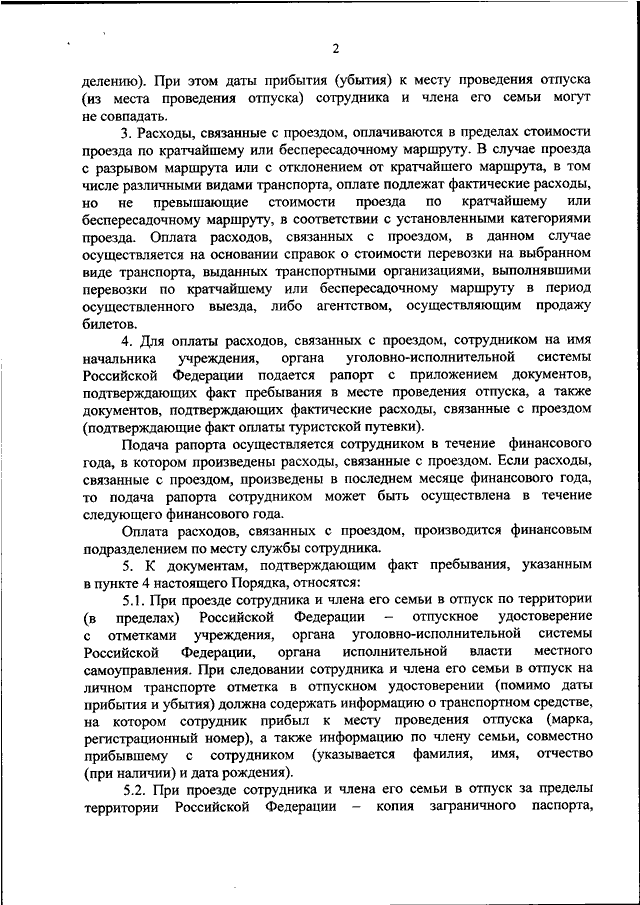 2

делению). При этом даты прибытия (убытия) к месту проведения отпуска (из места проведения отпуска) сотрудника и члена его семьи могут не совпадать.

3. Расходы, связанные с проездом, оплачиваются в пределах стоимости проезда по кратчайшему или беспересадочному маршруту. В случае проезда с разрывом маршрута или с отклонением от кратчайшего маршрута, в том числе различными видами транспорта, оплате подлежат фактические расходы, но не превышающие стоимости проезда по кратчайшему или беспересадочному маршруту, в соответствии с установленными категориями проезда. Оплата расходов, связанных с проездом, в данном случае осуществляется на основании справок о стоимости перевозки на выбранном виде транспорта, выданных транспортными организациями, выполнявшими перевозки по кратчайшему или беспересадочному маршруту в период осуществленного выезда, либо агентством, осуществляющим продажу билетов.

4. Для оплаты расходов, связанных с проездом, сотрудником на имя начальника учреждения, органа уголовно-исполнительной системы Российской Федерации подается рапорт с приложением документов, подтверждающих факт пребывания в месте проведения отпуска, а также документов, подтверждающих фактические расходы, связанные с проездом (подтверждающие факт оплаты туристской путевки).

Подача рапорта осуществляется сотрудником в течение финансового года, в котором произведены расходы, связанные с проездом. Если расходы, связанные с проездом, произведены в последнем месяце финансового года, то подача рапорта сотрудником может быть осуществлена в течение следующего финансового года.

Оплата расходов, связанных с проездом, производится финансовым подразделением по месту службы сотрудника.

5. К документам, подтверждающим факт пребывания, указанным в пункте 4 настоящего Порядка, относятся:

5.1. При проезде сотрудника и члена его семьи в отпуск по территории (в пределах) Российской Федерации – отпускное удостоверение с отметками учреждения, органа уголовно-исполнительной системы Российской Федерации, органа исполнительной власти местного самоуправления. При следовании сотрудника и члена его семьи в отпуск на личном транспорте отметка в отпускном удостоверении (помимо даты прибытия и убытия) должна содержать информацию о транспортном средстве, на котором сотрудник прибыл к месту проведения отпуска (марка, регистрационный номер), а также информацию по члену семьи, совместно прибывшему с сотрудником (указывается фамилия, имя, отчество (при наличии) и дата рождения).

5.2. При проезде сотрудника и члена его семьи в отпуск за пределы территории Российской Федерации – копия заграничного паспорта,